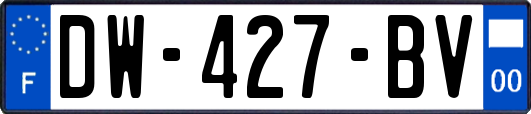 F
DW-427-BV
00